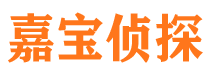 嘉宝侦探